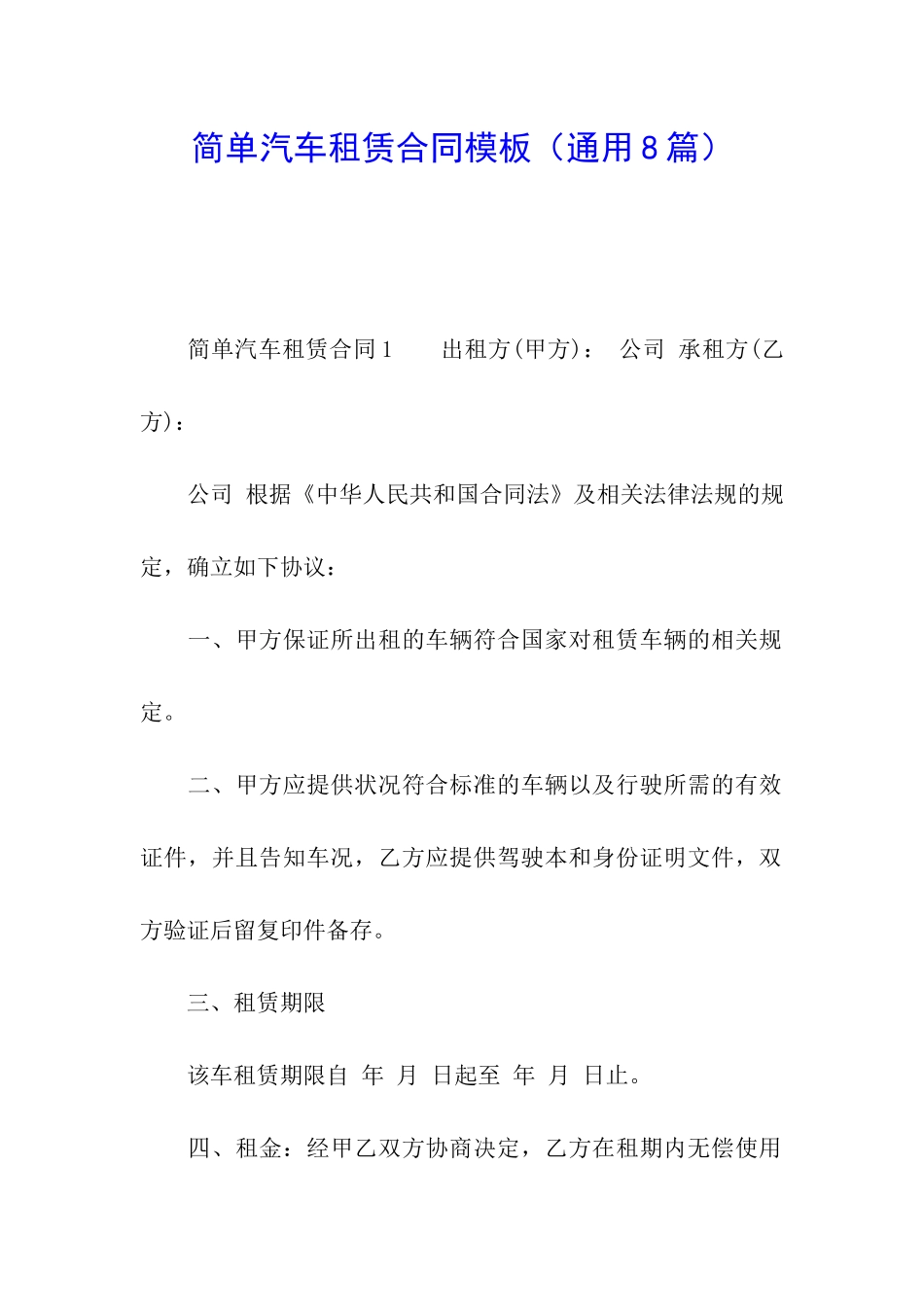 简单汽车租赁合同模板（通用8篇）

简单汽车租赁合同1　　出租方(甲方)：　公司　承租方(乙方)：

公司　根据《中华人民共和国合同法》及相关法律法规的规定，确立如下协议：

一、甲方保证所出租的车辆符合国家对租赁车辆的相关规定。

二、甲方应提供状况符合标准的车辆以及行驶所需的有效证件，并且告知车况，乙方应提供驾驶本和身份证明文件，双方验证后留复印件备存。

三、租赁期限

该车租赁期限自　年　月　日起至　年　月　日止。

四、租金：经甲乙双方协商决定，乙方在租期内无偿使用